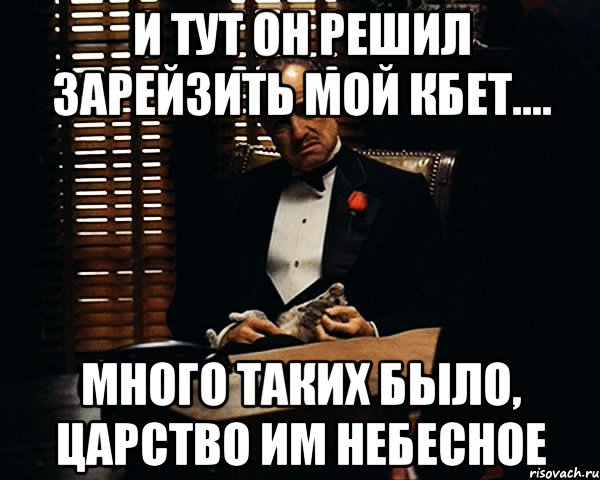 И ТУТ ОН РЕШИЛ ЗАРЕЙЗИТЬ МОЙ КБЕТ....

МНОГО ТАКИХ БЫЛО, ЦАРСТВО ИМ НЕБЕСНОЕ

risovach.ru